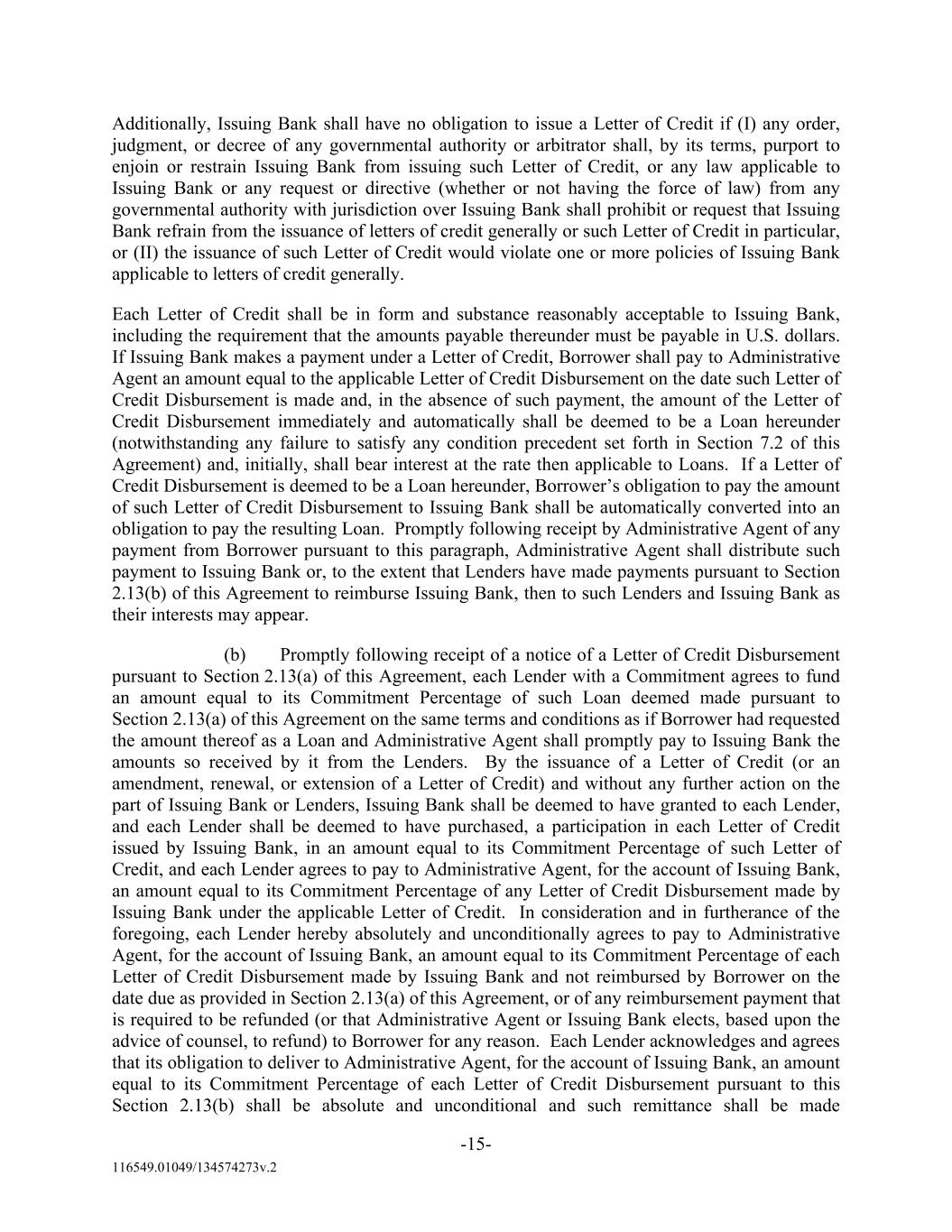 Additionally, Issuing Bank shall have no obligation to issue a Letter of Credit if (I) any order, judgment, or decree of any governmental authority or arbitrator shall, by its terms, purport to enjoin or restrain Issuing Bank from issuing such Letter of Credit, or any law applicable to Issuing Bank or any request or directive (whether or not having the force of law) from any governmental authority with jurisdiction over Issuing Bank shall prohibit or request that Issuing Bank refrain from the issuance of letters of credit generally or such Letter of Credit in particular, or (II) the issuance of such Letter of Credit would violate one or more policies of Issuing Bank applicable to letters of credit generally.

Each Letter of Credit shall be in form and substance reasonably acceptable to Issuing Bank, including the requirement that the amounts payable thereunder must be payable in U.S. dollars. If Issuing Bank makes a payment under a Letter of Credit, Borrower shall pay to Administrative Agent an amount equal to the applicable Letter of Credit Disbursement on the date such Letter of Credit Disbursement is made and, in the absence of such payment, the amount of the Letter of Credit Disbursement immediately and automatically shall be deemed to be a Loan hereunder (notwithstanding any failure to satisfy any condition precedent set forth in Section 7.2 of this Agreement) and, initially, shall bear interest at the rate then applicable to Loans. If a Letter of Credit Disbursement is deemed to be a Loan hereunder, Borrower's obligation to pay the amount of such Letter of Credit Disbursement to Issuing Bank shall be automatically converted into an obligation to pay the resulting Loan. Promptly following receipt by Administrative Agent of any payment from Borrower pursuant to this paragraph, Administrative Agent shall distribute such payment to Issuing Bank or, to the extent that Lenders have made payments pursuant to Section 2.13(b) of this Agreement to reimburse Issuing Bank, then to such Lenders and Issuing Bank as their interests may appear.

(b) Promptly following receipt of a notice of a Letter of Credit Disbursement pursuant to Section 2.13(a) of this Agreement, each Lender with a Commitment agrees to fund an amount equal to its Commitment Percentage of such Loan deemed made pursuant to Section 2.13(a) of this Agreement on the same terms and conditions as if Borrower had requested the amount thereof as a Loan and Administrative Agent shall promptly pay to Issuing Bank the amounts so received by it from the Lenders. By the issuance of a Letter of Credit (or an amendment, renewal, or extension of a Letter of Credit) and without any further action on the part of Issuing Bank or Lenders, Issuing Bank shall be deemed to have granted to each Lender, and each Lender shall be deemed to have purchased, a participation in each Letter of Credit issued by Issuing Bank, in an amount equal to its Commitment Percentage of such Letter of Credit, and each Lender agrees to pay to Administrative Agent, for the account of Issuing Bank, an amount equal to its Commitment Percentage of any Letter of Credit Disbursement made by Issuing Bank under the applicable Letter of Credit. In consideration and in furtherance of the foregoing, each Lender hereby absolutely and unconditionally agrees to pay to Administrative Agent, for the account of Issuing Bank, an amount equal to its Commitment Percentage of each Letter of Credit Disbursement made by Issuing Bank and not reimbursed by Borrower on the date due as provided in Section 2.13(a) of this Agreement, or of any reimbursement payment that is required to be refunded (or that Administrative Agent or Issuing Bank elects, based upon the advice of counsel, to refund) to Borrower for any reason. Each Lender acknowledges and agrees that its obligation to deliver to Administrative Agent, for the account of Issuing Bank, an amount equal to its Commitment Percentage of each Letter of Credit Disbursement pursuant to this Section 2.13(b) shall be absolute and unconditional and such remittance shall be made

-15-

116549.01049/134574273v.2